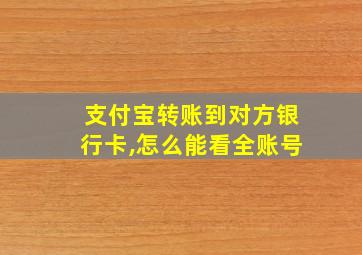 支付宝转账到对方银行卡,怎么能看全账号